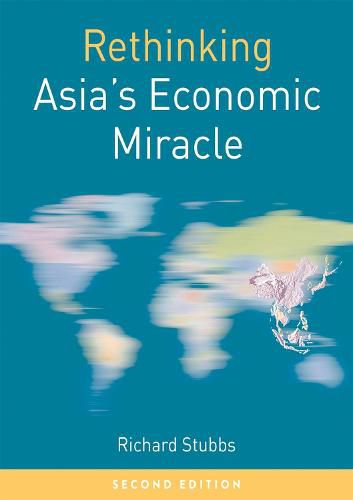 Rethinking
Asia's Economic
Miracle

Richard Stubbs

SECOND EDITION